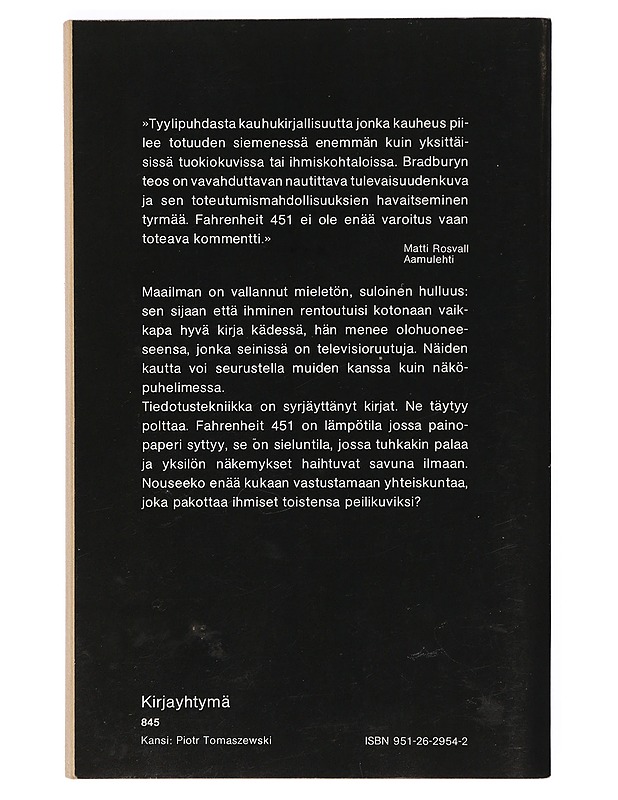 »Tyylipuhdasta kauhukirjallisuutta jonka kauheus piilee totuuden siemenessä enemmän kuin yksittäisissä tuokiokuvissa tai ihmiskohtaloissa. Bradburyn teos on vavahduttavan nautittava tulevaisuudenkuva ja sen toteutumismahdollisuuksien havaitseminen tyrmää. Fahrenheit 451 ei ole enää varoitus vaan toteava kommentti.»

Matti Rosvall
Aamulehti

Maailman on vallannut mieletön, suloinen hulluus: sen sijaan että ihminen rentoutuisi kotonaan vaikkapa hyvä kirja kädessä, hän menee olohuoneeseensa, jonka seinissä on televisioruutuja. Näiden kautta voi seurustella muiden kanssa kuin näköpuhelimessa.
Tiedotustekniikka on syrjäyttänyt kirjat. Ne täytyy polttaa. Fahrenheit 451 on lämpötila jossa painopaperi syttyy, se on sieluntila, jossa tuhkakin palaa ja yksilön näkemykset haihtuvat savuna ilmaan. Nouseeko enää kukaan vastustamaan yhteiskuntaa, joka pakottaa ihmiset toistensa peilikuviksi?

Kirjayhtymä
845
Kansi: Piotr Tomaszewski

ISBN 951-26-2954-2